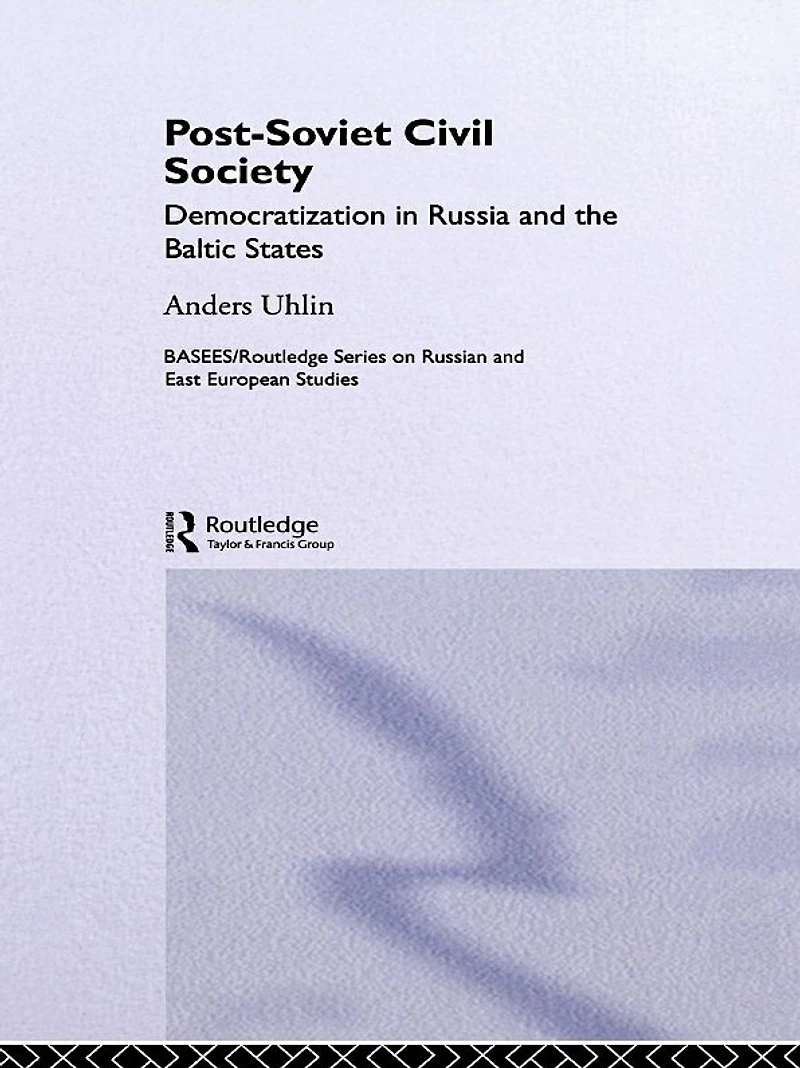 Post-Soviet Civil Society

Democratization in Russia and the Baltic States

Anders Uhlin

BASEES/Routledge Series on Russian and East European Studies

ROUTLEDGE
Routledge
Taylor & Francis Group